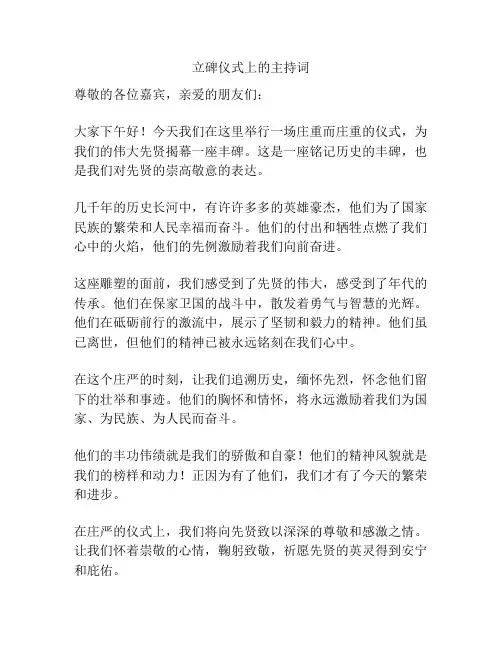 立碑仪式上的主持词

尊敬的各位嘉宾，亲爱的朋友们：

大家下午好！今天我们在这里举行一场庄重而庄重的仪式，为我们的伟大先贤揭幕一座丰碑。这是一座铭记历史的丰碑，也是我们对先贤的崇高敬意的表达。

几千年的历史长河中，有许许多多的英雄豪杰，他们为了国家民族的繁荣和人民幸福而奋斗。他们的付出和牺牲点燃了我们心中的火焰，他们的先例激励着我们向前奋进。

这座雕塑的面前，我们感受到了先贤的伟大，感受到了年代的传承。他们在保家卫国的战斗中，散发着勇气与智慧的光辉。他们在砥砺前行的激流中，展示了坚韧和毅力的精神。他们虽已离世，但他们的精神已被永远铭刻在我们心中。

在这个庄严的时刻，让我们追溯历史，缅怀先烈，怀念他们留下的壮举和事迹。他们的胸怀和情怀，将永远激励着我们为国家、为民族、为人民而奋斗。

他们的丰功伟绩就是我们的骄傲和自豪！他们的精神风貌就是我们的榜样和动力！正因为有了他们，我们才有了今天的繁荣和进步。

在庄严的仪式上，我们将向先贤致以深深的尊敬和感激之情。让我们怀着崇敬的心情，鞠躬致敬，祈愿先贤的英灵得到安宁和庇佑。